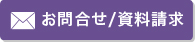 お問合せ/資料請求